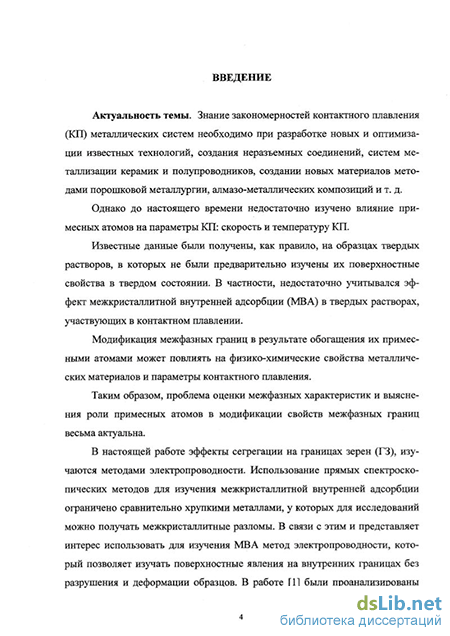 ВВЕДЕНИЕ

Актуальность темы. Знание закономерностей контактного плавления (КП) металлических систем необходимо при разработке новых и оптимизации известных технологий, создания неразъемных соединений, систем металлизации керамик и полупроводников, создании новых материалов методами порошковой металлургии, алмазо-металлических композиций и т. д.

Однако до настоящего времени недостаточно изучено влияние примесных атомов на параметры КП: скорость и температуру КП.

Известные данные были получены, как правило, на образцах твердых растворов, в которых не были предварительно изучены их поверхностные свойства в твердом состоянии. В частности, недостаточно учитывался эффект межкристаллитной внутренней адсорбции (МВА) в твердых растворах, участвующих в контактном плавлении.

Модификация межфазных границ в результате обогащения их примесными атомами может повлиять на физико-химические свойства металлических материалов и параметры контактного плавления.

Таким образом, проблема оценки межфазных характеристик и выяснения роли примесных атомов в модификации свойств межфазных границ весьма актуальна.

В настоящей работе эффекты сегрегации на границах зерен (ГЗ), изучаются методами электропроводности. Использование прямых спектроскопических методов для изучения межкристаллитной внутренней адсорбции ограничено сравнительно хрупкими металлами, у которых для исследований можно получать межкристаллитные разломы. В связи с этим и представляет интерес использовать для изучения МВА метод электропроводности, который позволяет изучать поверхностные явления на внутренних границах без разрушения и деформации образцов. В работе [1] были проанализированы

4

dsLib.net
библиотека диссертаций